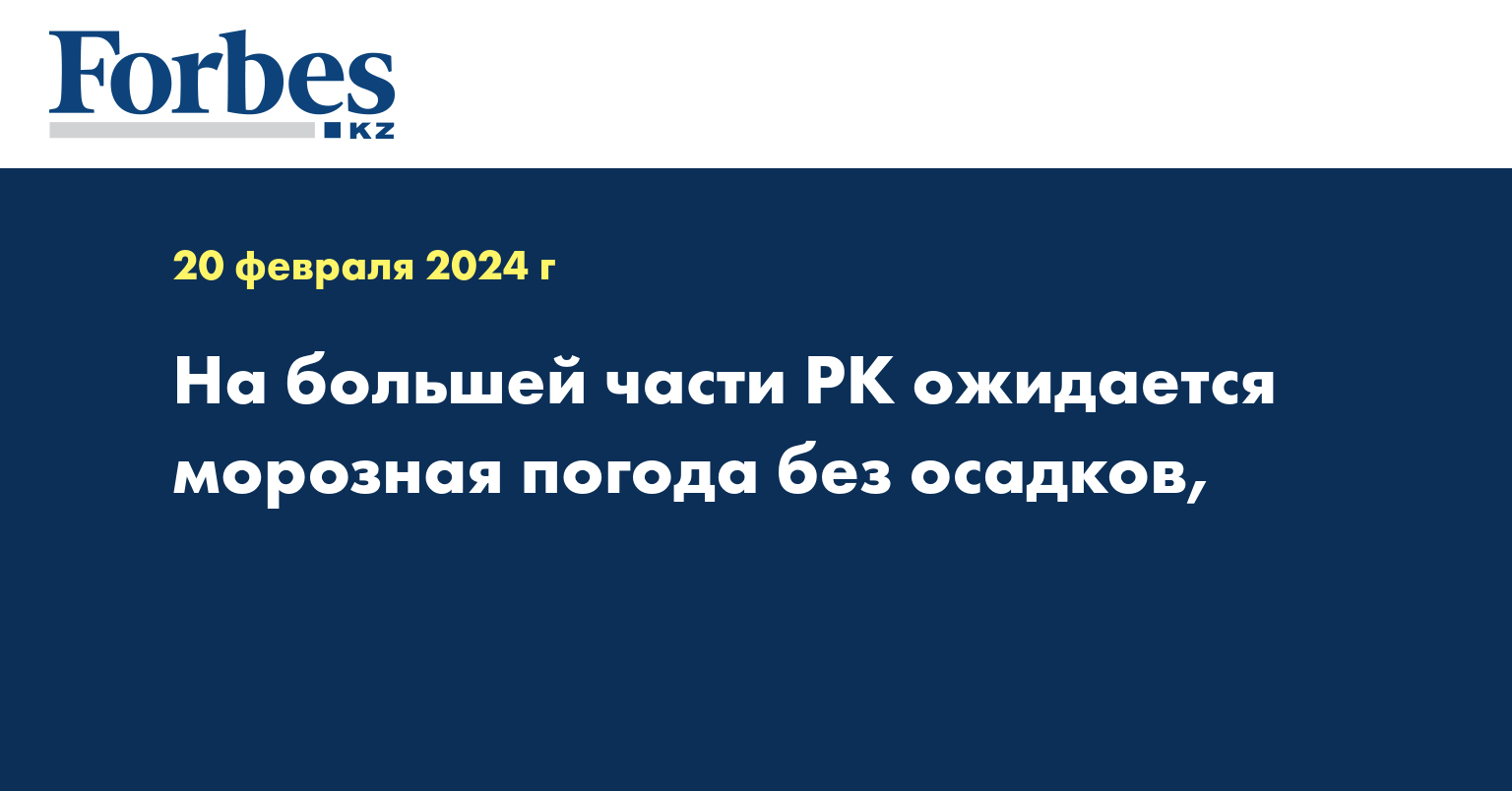 Forbes
KZ

20 февраля 2024 г

На большей части РК ожидается морозная погода без осадков,